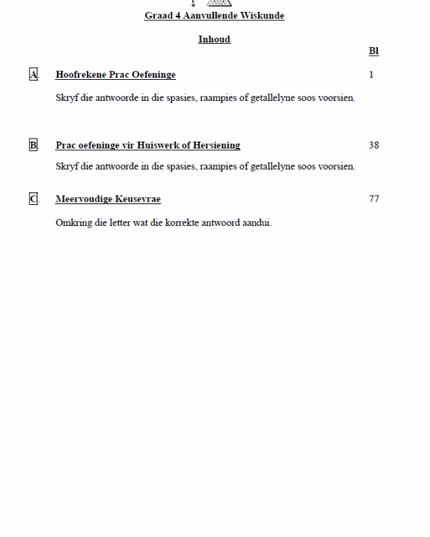 Graad 4 Aanvullende Wiskunde

Inhoud

Bl

A. Hoofrekene Prac Oefeninge 1

Skryf die antwoorde in die spasies, raampies of getallelyne soos voorsien.

B. Prac oefeninge vir Huiswerk of Hersiening 38

Skryf die antwoorde in die spasies, raampies of getallelyne soos voorsien.

C. Meervoudige Keusevrae 77

Omkring die letter wat die korrekte antwoord aandui.